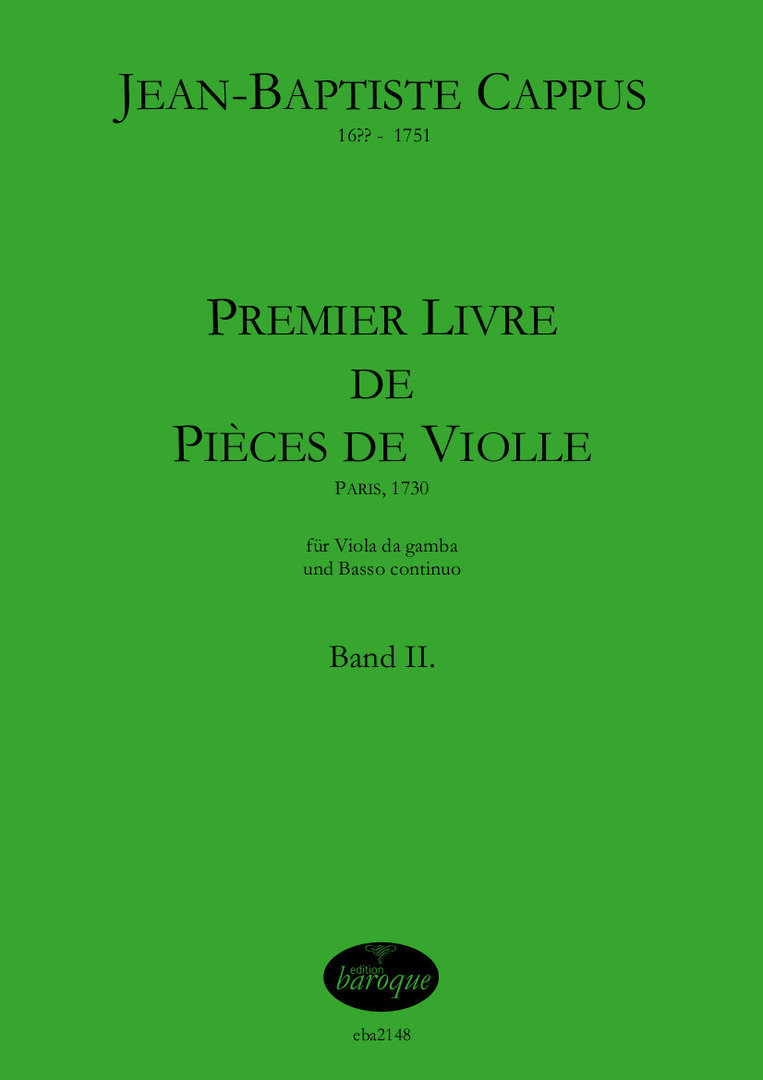 JEAN-BAPTISTE CAPPUS
16?? - 1751

PREMIER LIVRE
DE
PIÈCES DE VIOLLE
PARIS, 1730

für Viola da gamba
und Basso continuo

Band II.

edition
baroque

eba2148